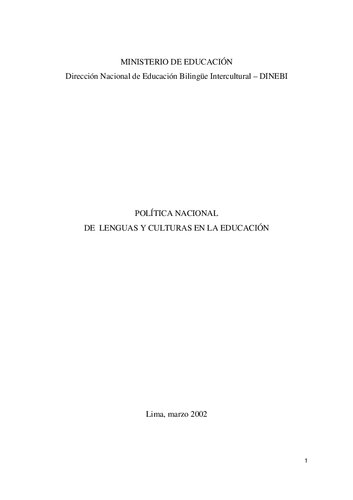 MINISTERIO DE EDUCACIÓN
Dirección Nacional de Educación Bilingüe Intercultural – DINEBI

POLÍTICA NACIONAL
DE LENGUAS Y CULTURAS EN LA EDUCACIÓN

Lima, marzo 2002

1